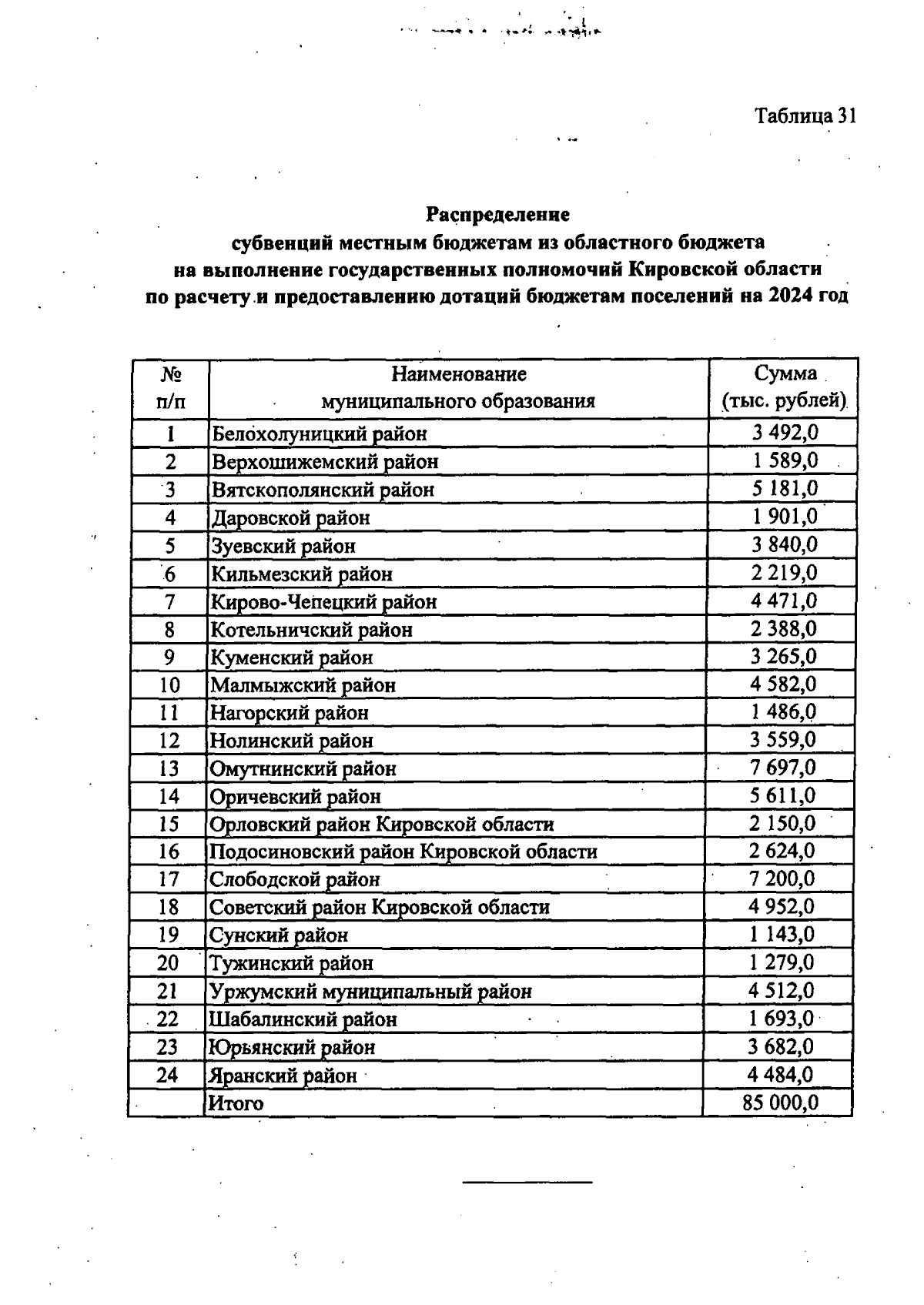 Таблица 31

Распределение
субвенций местным бюджетам из областного бюджета
на выполнение государственных полномочий Кировской области
по расчету и предоставлению дотаций бюджетам поселений на 2024 год

| № п/п | Наименование муниципального образования | Сумма (тыс. рублей) |
|---|---|---|
| 1 | Белохолуницкий район | 3 492,0 |
| 2 | Верхошижемский район | 1 589,0 |
| 3 | Вятскополянский район | 5 181,0 |
| 4 | Даровской район | 1 901,0 |
| 5 | Зуевский район | 3 840,0 |
| 6 | Кильмезский район | 2 219,0 |
| 7 | Кирово-Чепецкий район | 4 471,0 |
| 8 | Котельничский район | 2 388,0 |
| 9 | Куменский район | 3 265,0 |
| 10 | Малмыжский район | 4 582,0 |
| 11 | Нагорский район | 1 486,0 |
| 12 | Нолинский район | 3 559,0 |
| 13 | Омутнинский район | 7 697,0 |
| 14 | Оричевский район | 5 611,0 |
| 15 | Орловский район Кировской области | 2 150,0 |
| 16 | Подосиновский район Кировской области | 2 624,0 |
| 17 | Слободской район | 7 200,0 |
| 18 | Советский район Кировской области | 4 952,0 |
| 19 | Сунский район | 1 143,0 |
| 20 | Тужинский район | 1 279,0 |
| 21 | Уржумский муниципальный район | 4 512,0 |
| 22 | Шабалинский район | 1 693,0 |
| 23 | Юрьянский район | 3 682,0 |
| 24 | Яранский район | 4 484,0 |
|  | Итого | 85 000,0 |